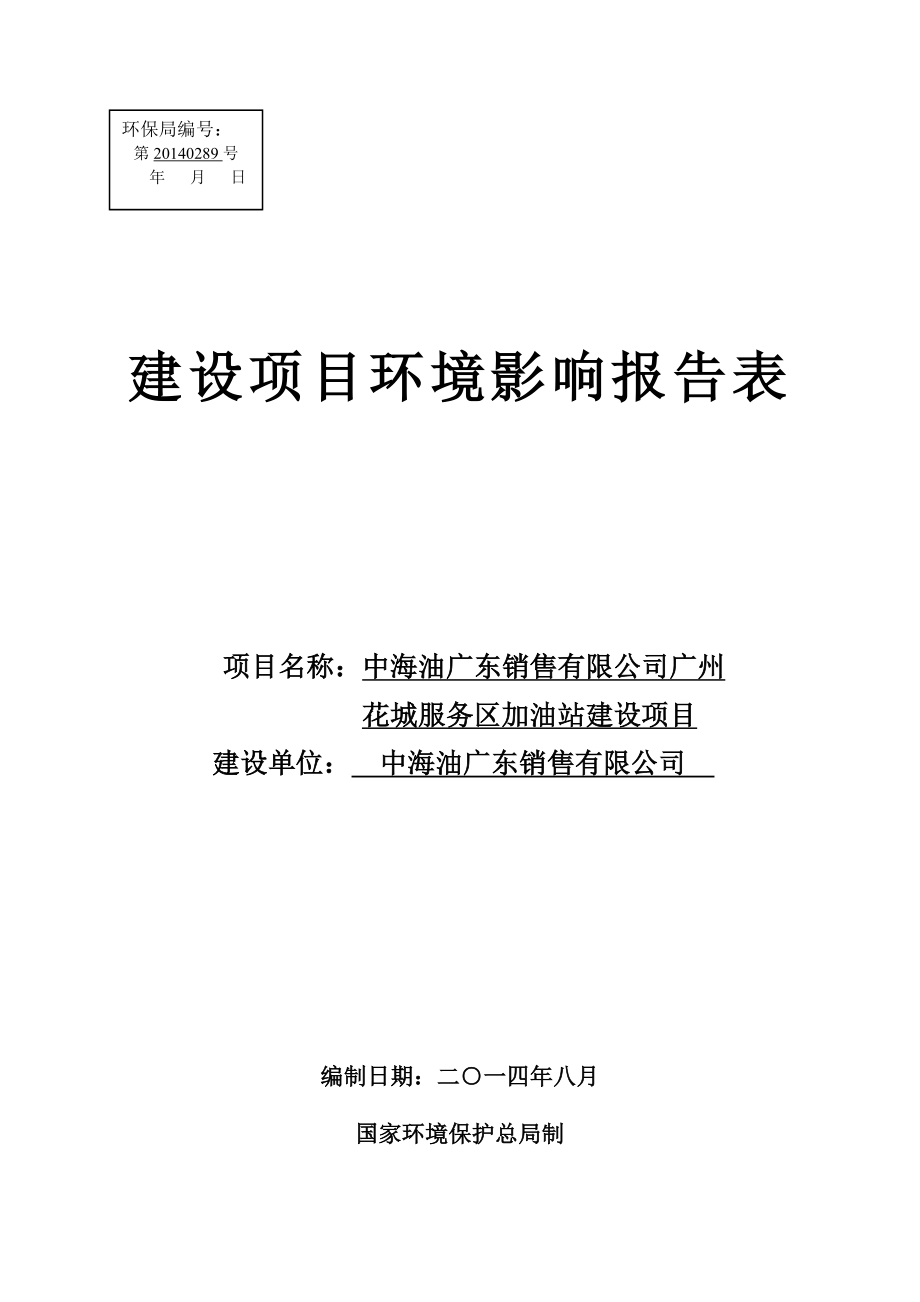 环保局编号：
第 20140289 号
年 月 日

建设项目环境影响报告表

项目名称：中海油广东销售有限公司广州花城服务区加油站建设项目
建设单位： 中海油广东销售有限公司

编制日期：二〇一四年八月

国家环境保护总局制